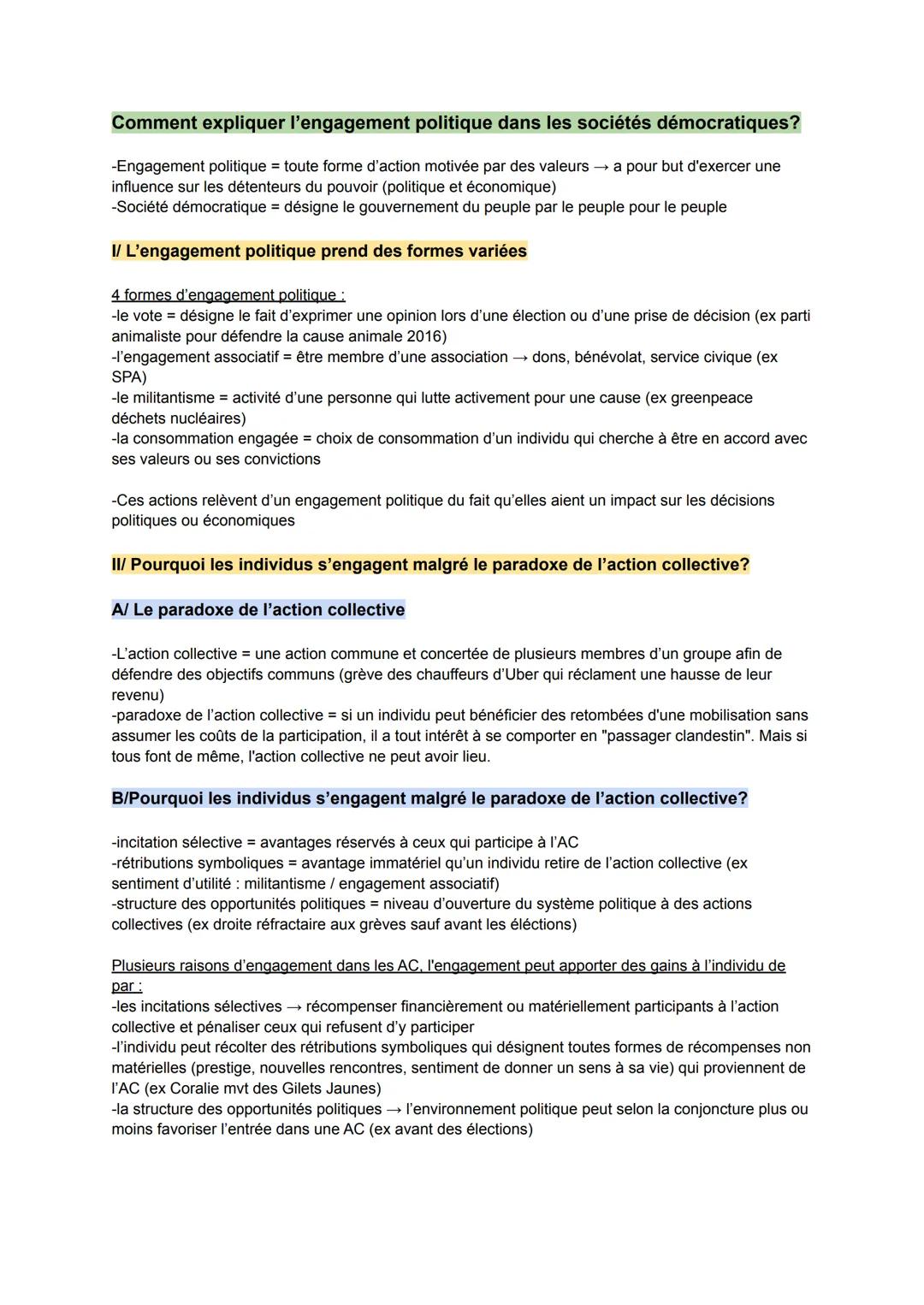 Comment expliquer l’engagement politique dans les sociétés démocratiques?

-Engagement politique = toute forme d’action motivée par des valeurs → a pour but d'exercer une influence sur les détenteurs du pouvoir (politique et économique)
-Société démocratique = désigne le gouvernement du peuple par le peuple pour le peuple

I/ L’engagement politique prend des formes variées

4 formes d’engagement politique :
-le vote = désigne le fait d’exprimer une opinion lors d’une élection ou d’une prise de décision (ex parti animaliste pour défendre la cause animale 2016)
-l’engagement associatif = être membre d’une association → dons, bénévolat, service civique (ex SPA)
-le militantisme = activité d’une personne qui lutte activement pour une cause (ex greenpeace déchets nucléaires)
-la consommation engagée = choix de consommation d’un individu qui cherche à être en accord avec ses valeurs ou ses convictions

-Ces actions relèvent d’un engagement politique du fait qu’elles aient un impact sur les décisions politiques ou économiques

II/ Pourquoi les individus s’engagent malgré le paradoxe de l’action collective?

A/ Le paradoxe de l’action collective

-L’action collective = une action commune et concertée de plusieurs membres d’un groupe afin de défendre des objectifs communs (grève des chauffeurs d’Uber qui réclament une hausse de leur revenu)
-paradoxe de l’action collective = si un individu peut bénéficier des retombées d'une mobilisation sans assumer les coûts de la participation, il a tout intérêt à se comporter en "passager clandestin". Mais si tous font de même, l'action collective ne peut avoir lieu.

B/Pourquoi les individus s’engagent malgré le paradoxe de l’action collective?

-incitation sélective = avantages réservés à ceux qui participe à l’AC
-rétributions symboliques = avantage immatériel qu’un individu retire de l’action collective (ex sentiment d’utilité : militantisme / engagement associatif)
-structure des opportunités politiques = niveau d’ouverture du système politique à des actions collectives (ex droite réfractaire aux grèves sauf avant les éléctions)

Plusieurs raisons d’engagement dans les AC, l'engagement peut apporter des gains à l’individu de par :
-les incitations sélectives → récompenser financièrement ou matériellement participants à l’action collective et pénaliser ceux qui refusent d’y participer
-l’individu peut récolter des rétributions symboliques qui désignent toutes formes de récompenses non matérielles (prestige, nouvelles rencontres, sentiment de donner un sens à sa vie) qui proviennent de l’AC (ex Coralie mvt des Gilets Jaunes)
-la structure des opportunités politiques → l’environnement politique peut selon la conjoncture plus ou moins favoriser l’entrée dans une AC (ex avant des élections)